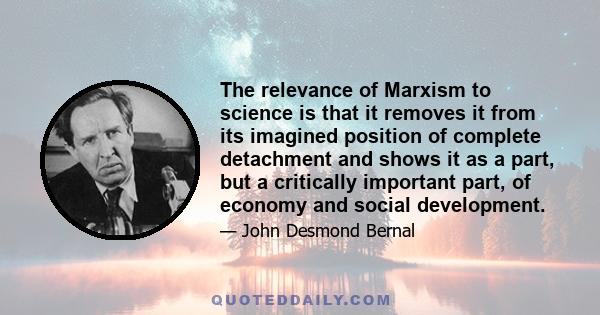 The relevance of Marxism to science is that it removes it from its imagined position of complete detachment and shows it as a part, but a critically important part, of economy and social development.

— John Desmond Bernal

QUOTEDDAILY.COM